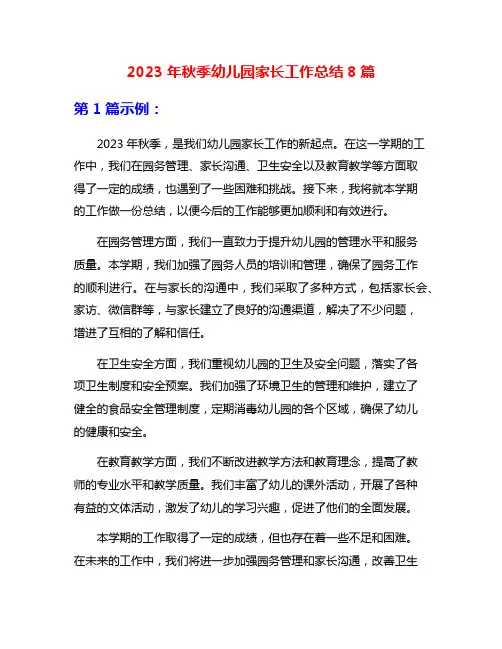 2023 年秋季幼儿园家长工作总结 8 篇

第 1 篇示例：

2023 年秋季，是我们幼儿园家长工作的新起点。在这一学期的工作中，我们在园务管理、家长沟通、卫生安全以及教育教学等方面取得了一定的成绩，也遇到了一些困难和挑战。接下来，我将就本学期的工作做一份总结，以便今后的工作能够更加顺利和有效进行。

在园务管理方面，我们一直致力于提升幼儿园的管理水平和服务质量。本学期，我们加强了园务人员的培训和管理，确保了园务工作的顺利进行。在与家长的沟通中，我们采取了多种方式，包括家长会、家访、微信群等，与家长建立了良好的沟通渠道，解决了不少问题，增进了互相的了解和信任。

在卫生安全方面，我们重视幼儿园的卫生及安全问题，落实了各项卫生制度和安全预案。我们加强了环境卫生的管理和维护，建立了健全的食品安全管理制度，定期消毒幼儿园的各个区域，确保了幼儿的健康和安全。

在教育教学方面，我们不断改进教学方法和教育理念，提高了教师的专业水平和教学质量。我们丰富了幼儿的课外活动，开展了各种有益的文体活动，激发了幼儿的学习兴趣，促进了他们的全面发展。

本学期的工作取得了一定的成绩，但也存在着一些不足和困难。在未来的工作中，我们将进一步加强园务管理和家长沟通，改善卫生